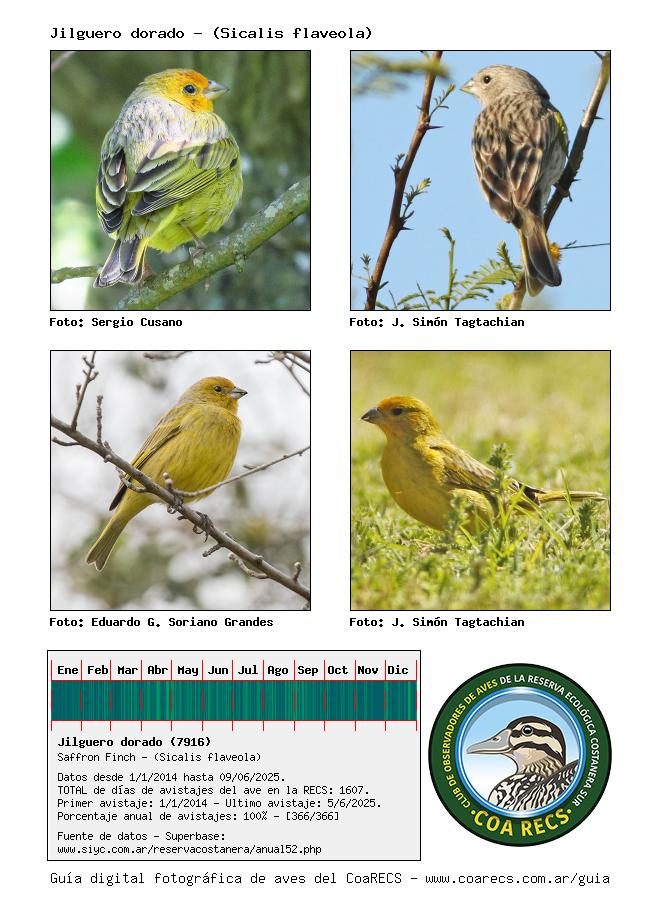 Jilguero dorado - (Sicalis flaveola)

Foto: Sergio Cusano

Foto: J. Simón Tagtachian

Foto: Eduardo G. Soriano Grandes

Foto: J. Simón Tagtachian

| Ene | Feb | Mar | Abr | May | Jun | Jul | Ago | Sep | Oct | Nov | Dic |
|---|---|---|---|---|---|---|---|---|---|---|---|

Jilguero dorado (7916)
Saffron Finch - (Sicalis flaveola)

Datos desde 1/1/2014 hasta 09/06/2025.
TOTAL de días de avistajes del ave en la RECS: 1607.
Primer avistaje: 1/1/2014 - Ultimo avistaje: 5/6/2025.
Porcentaje anual de avistajes: 100% - [366/366]

Fuente de datos - Superbase:
www.siyc.com.ar/reservacostanera/anual52.php

CLUB DE OBSERVADORES DE AVES DE LA RESERVA ECOLÓGICA COSTANERA SUR
·COA RECS·

Guía digital fotográfica de aves del CoaRECS - www.coarecs.com.ar/guia